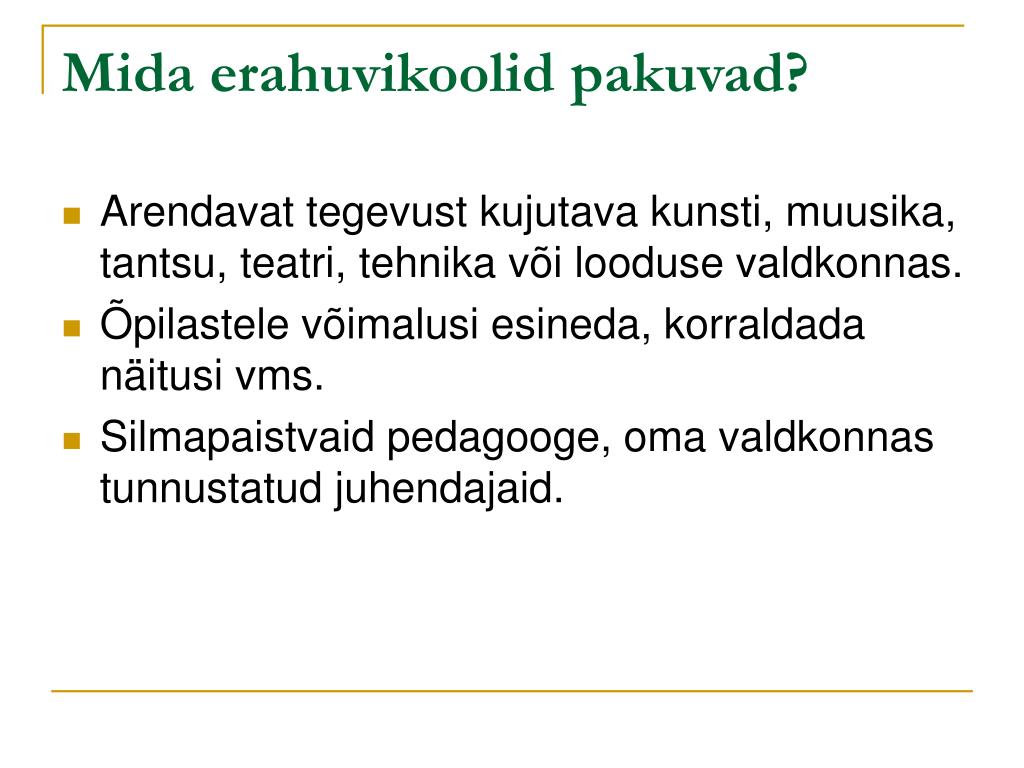 Mida erahuvikoolid pakuvad?

Arendavat tegevust kujutava kunsti, muusika, tantsu, teatri, tehnika või looduse valdkonnas.

Õpilastele võimalusi esineda, korraldada näitusi vms.

Silmapaistvaid pedagooge, oma valdkonnas tunnustatud juhendajaid.